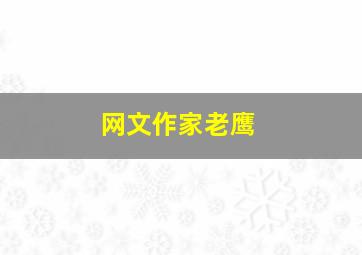 网文作家老鹰